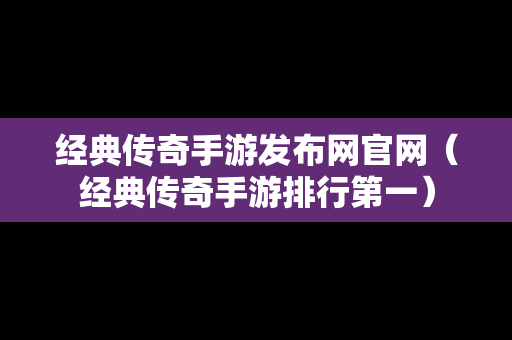 经典传奇手游发布网官网（经典传奇手游排行第一）